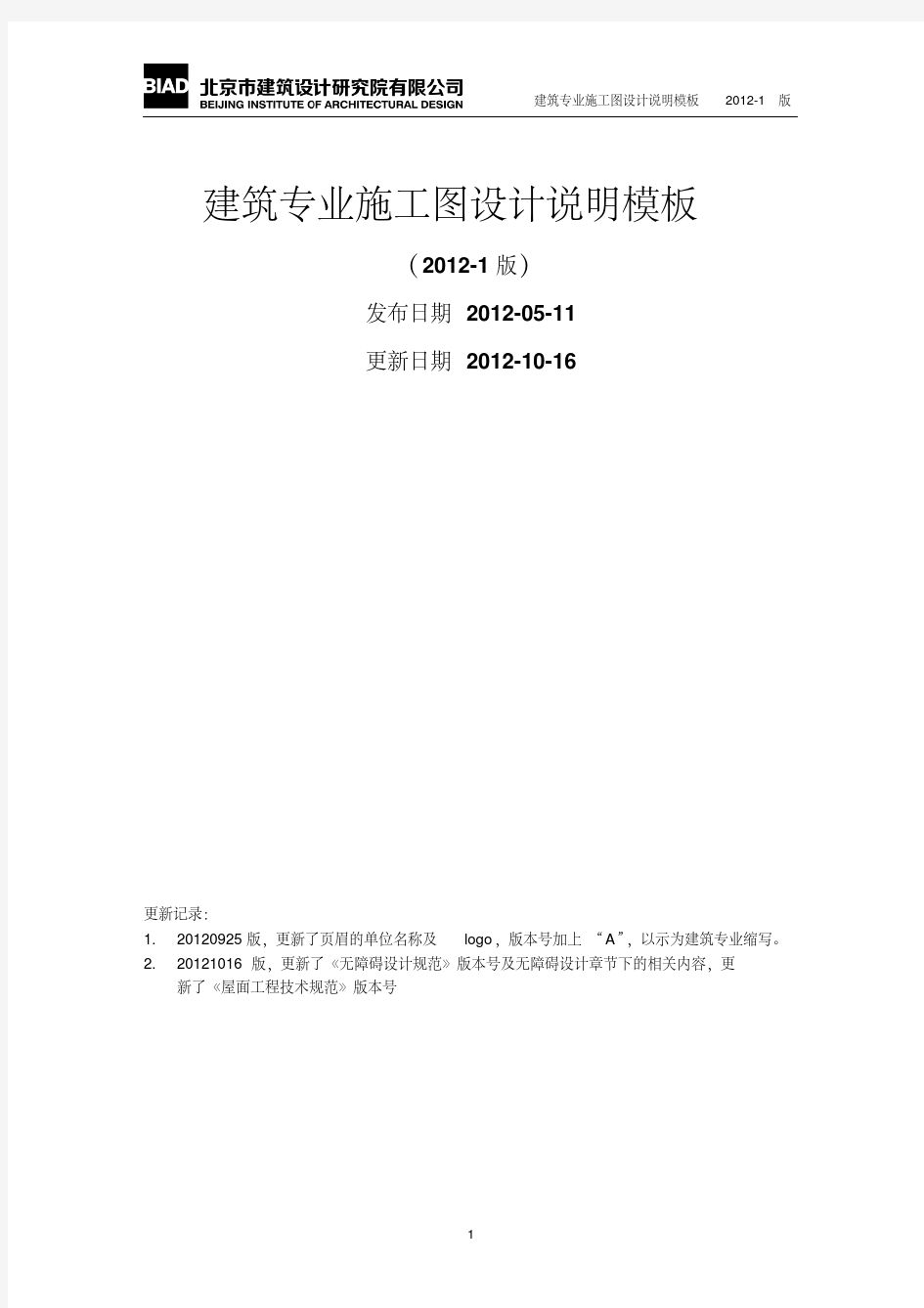 BIAD 北京市建筑设计研究院有限公司
BEIJING INSTITUTE OF ARCHITECTURAL DESIGN

建筑专业施工图设计说明模板 2012-1 版

建筑专业施工图设计说明模板

（2012-1 版）

发布日期 2012-05-11

更新日期 2012-10-16

更新记录：

1. 20120925 版，更新了页眉的单位名称及 logo，版本号加上 “A”，以示为建筑专业缩写。

2. 20121016 版，更新了《无障碍设计规范》版本号及无障碍设计章节下的相关内容，更新了《屋面工程技术规范》版本号

1